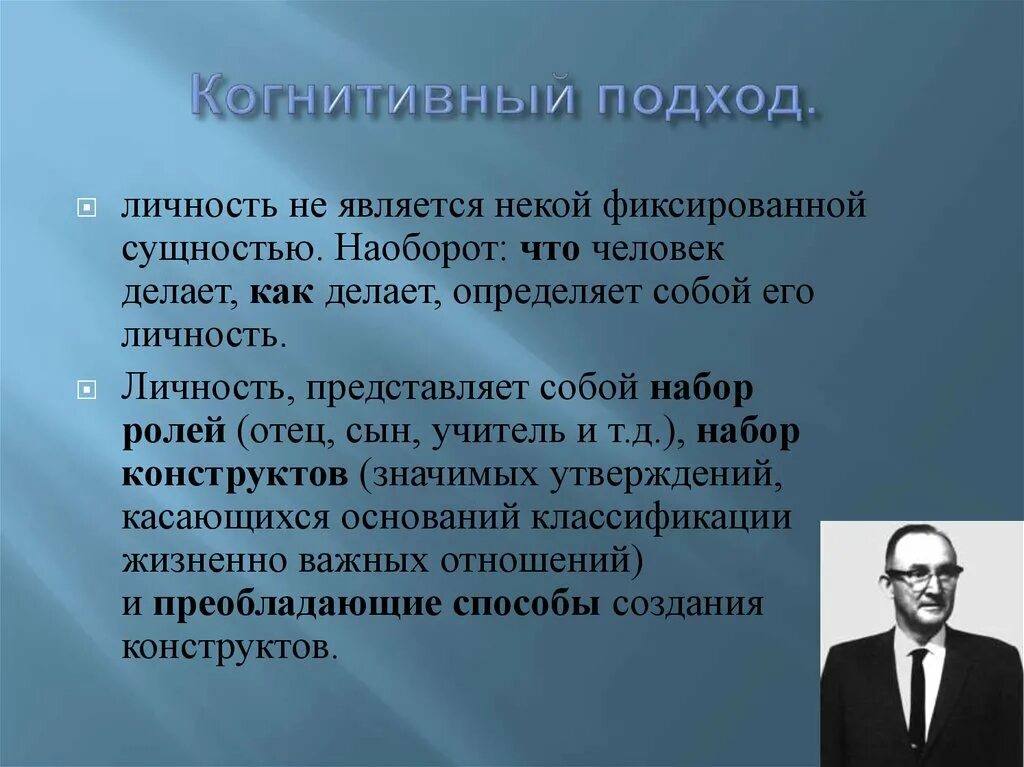 Когнитивный подход.

личность не является некой фиксированной сущностью. Наоборот: что человек делает, как делает, определяет собой его личность.

Личность, представляет собой набор ролей (отец, сын, учитель и т.д.), набор конструктов (значимых утверждений, касающихся оснований классификации жизненно важных отношений) и преобладающие способы создания конструктов.